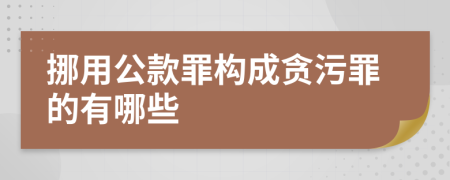 挪用公款罪构成贪污罪的有哪些